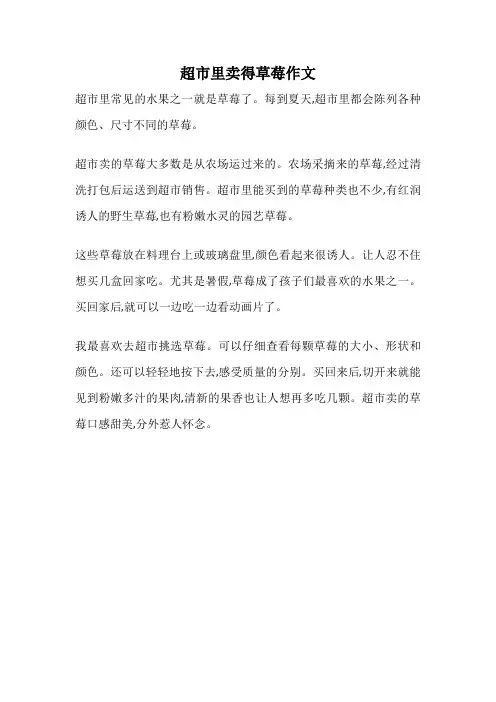 超市里卖得草莓作文

超市里常见的水果之一就是草莓了。每到夏天,超市里都会陈列各种颜色、尺寸不同的草莓。

超市卖的草莓大多数是从农场运过来的。农场采摘来的草莓,经过清洗打包后运送到超市销售。超市里能买到的草莓种类也不少,有红润诱人的野生草莓,也有粉嫩水灵的园艺草莓。

这些草莓放在料理台上或玻璃盘里,颜色看起来很诱人。让人忍不住想买几盒回家吃。尤其是暑假,草莓成了孩子们最喜欢的水果之一。买回家后,就可以一边吃一边看动画片了。

我最喜欢去超市挑选草莓。可以仔细查看每颗草莓的大小、形状和颜色。还可以轻轻地按下去,感受质量的分别。买回来后,切开来就能见到粉嫩多汁的果肉,清新的果香也让人想再多吃几颗。超市卖的草莓口感甜美,分外惹人怀念。